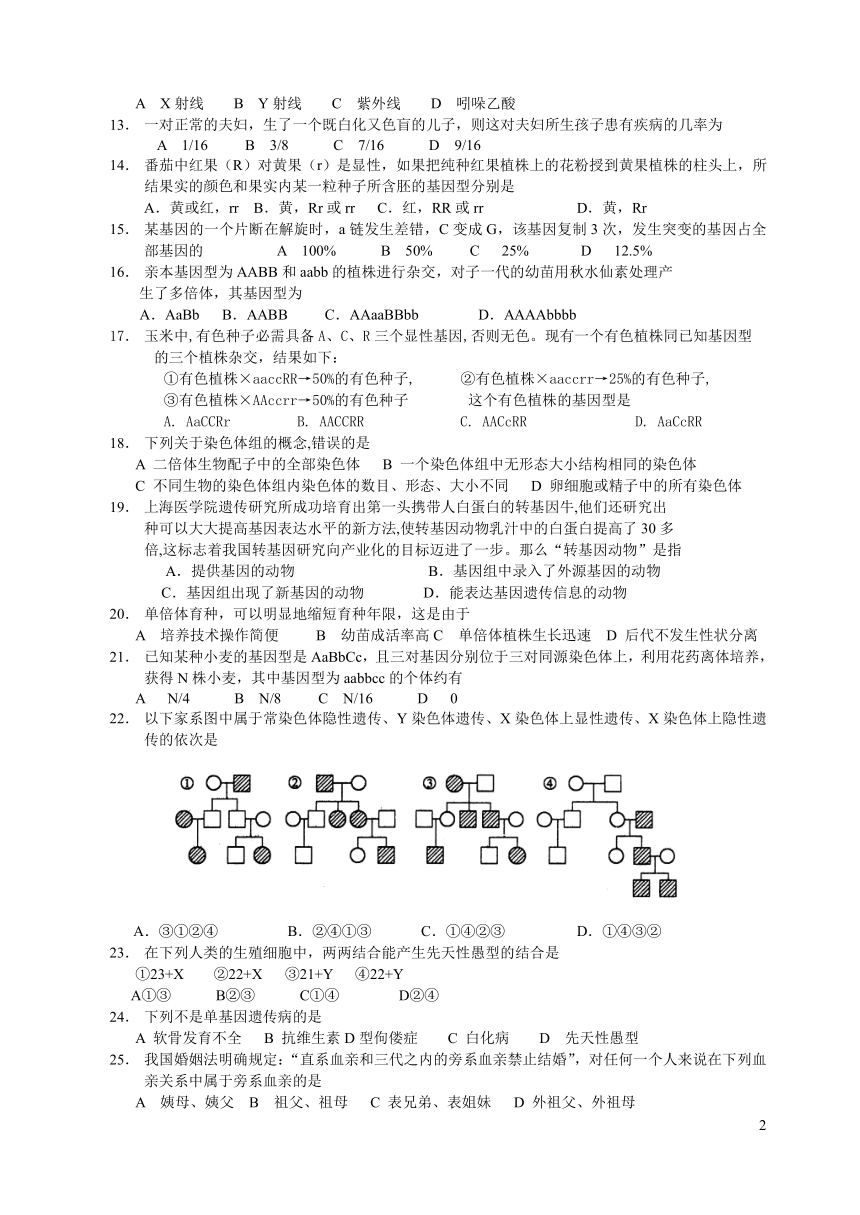 A X 射线 B Y 射线 C 紫外线 D 吲哚乙酸

13. 一对正常的夫妇，生了一个既白化又色盲的儿子，则这对夫妇所生孩子患有疾病的几率为
A 1/16 B 3/8 C 7/16 D 9/16

14. 番茄中红果（R）对黄果（r）是显性，如果把纯种红果植株上的花粉授到黄果植株的柱头上，所结果实的颜色和果实内某一粒种子所含胚的基因型分别是
A．黄或红，rr B．黄，Rr 或 rr C．红，RR 或 rr D．黄，Rr

15. 某基因的一个片断在解旋时，a 链发生差错，C 变成 G，该基因复制 3 次，发生突变的基因占全部基因的 A 100% B 50% C 25% D 12.5%

16. 亲本基因型为 AABB 和 aabb 的植株进行杂交，对子一代的幼苗用秋水仙素处理产生了多倍体，其基因型为
A．AaBb B．AABB C．AAaaBBbb D．AAAAbbbb

17. 玉米中,有色种子必需具备 A、C、R 三个显性基因,否则无色。现有一个有色植株同已知基因型的三个植株杂交，结果如下：
①有色植株×aaccRR→50%的有色种子, ②有色植株×aaccrr→25%的有色种子,
③有色植株×AAccrr→50%的有色种子 这个有色植株的基因型是
A. AaCCRr B. AACCRR C. AACcRR D. AaCcRR

18. 下列关于染色体组的概念,错误的是
A 二倍体生物配子中的全部染色体 B 一个染色体组中无形态大小结构相同的染色体
C 不同生物的染色体组内染色体的数目、形态、大小不同 D 卵细胞或精子中的所有染色体

19. 上海医学院遗传研究所成功培育出第一头携带人白蛋白的转基因牛,他们还研究出种可以大大提高基因表达水平的新方法,使转基因动物乳汁中的白蛋白提高了 30 多倍,这标志着我国转基因研究向产业化的目标迈进了一步。那么“转基因动物”是指
A．提供基因的动物 B．基因组中录入了外源基因的动物
C．基因组出现了新基因的动物 D．能表达基因遗传信息的动物

20. 单倍体育种，可以明显地缩短育种年限，这是由于
A 培养技术操作简便 B 幼苗成活率高 C 单倍体植株生长迅速 D 后代不发生性状分离

21. 已知某种小麦的基因型是 AaBbCc，且三对基因分别位于三对同源染色体上，利用花药离体培养，获得 N 株小麦，其中基因型为 aabbcc 的个体约有
A N/4 B N/8 C N/16 D 0

22. 以下家系图中属于常染色体隐性遗传、Y 染色体遗传、X 染色体上显性遗传、X 染色体上隐性遗传的依次是

① ② ③ ④

A．③①②④ B．②④①③ C．①④②③ D．①④③②

23. 在下列人类的生殖细胞中，两两结合能产生先天性愚型的结合是
①23+X ②22+X ③21+Y ④22+Y
A①③ B②③ C①④ D②④

24. 下列不是单基因遗传病的是
A 软骨发育不全 B 抗维生素 D 型佝偻症 C 白化病 D 先天性愚型

25. 我国婚姻法明确规定：“直系血亲和三代之内的旁系血亲禁止结婚”，对任何一个人来说在下列血亲关系中属于旁系血亲的是
A 姨母、姨父 B 祖父、祖母 C 表兄弟、表姐妹 D 外祖父、外祖母

2